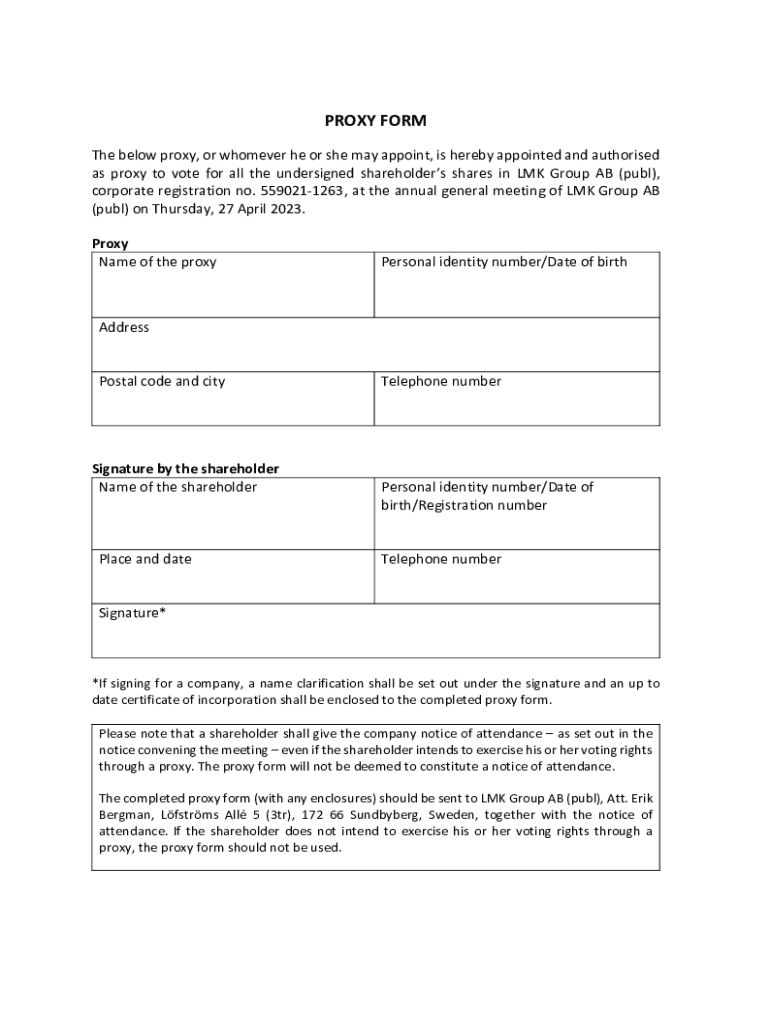 PROXY FORM

The below proxy, or whomever he or she may appoint, is hereby appointed and authorised as proxy to vote for all the undersigned shareholder's shares in LMK Group AB (publ), corporate registration no. 559021-1263, at the annual general meeting of LMK Group AB (publ) on Thursday, 27 April 2023.

Proxy

| Name of the proxy | Personal identity number/Date of birth |
|---|---|
| Address | |
| Postal code and city | Telephone number |

Signature by the shareholder

| Name of the shareholder | Personal identity number/Date of birth/Registration number |
|---|---|
| Place and date | Telephone number |
| Signature* | |

*If signing for a company, a name clarification shall be set out under the signature and an up to date certificate of incorporation shall be enclosed to the completed proxy form.

Please note that a shareholder shall give the company notice of attendance – as set out in the notice convening the meeting – even if the shareholder intends to exercise his or her voting rights through a proxy. The proxy form will not be deemed to constitute a notice of attendance.

The completed proxy form (with any enclosures) should be sent to LMK Group AB (publ), Att. Erik Bergman, Löfströms Allé 5 (3tr), 172 66 Sundbyberg, Sweden, together with the notice of attendance. If the shareholder does not intend to exercise his or her voting rights through a proxy, the proxy form should not be used.